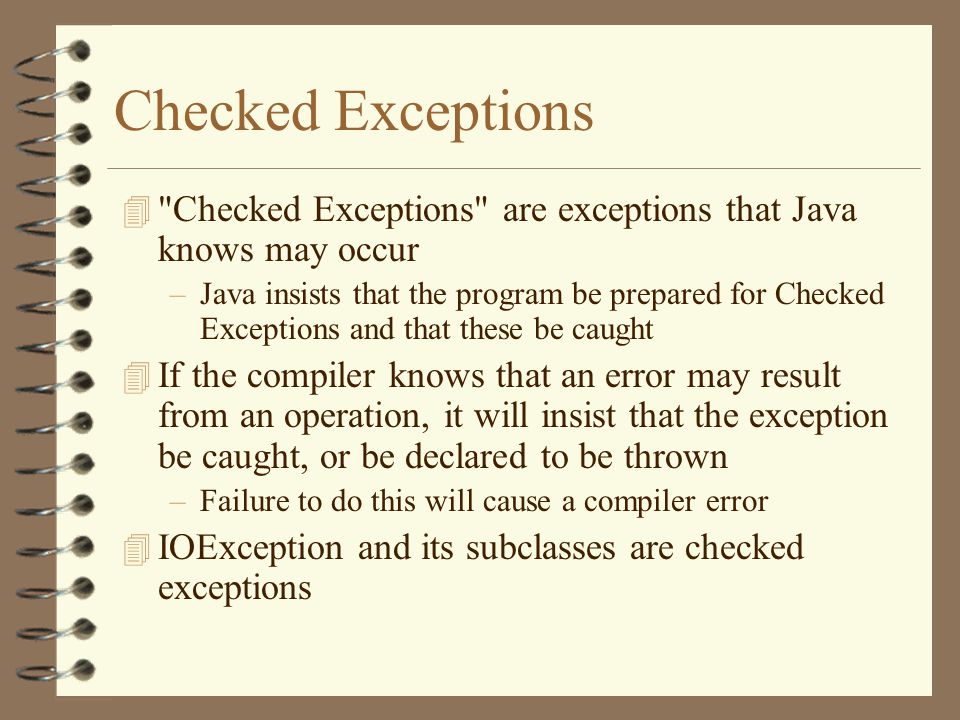 Checked Exceptions

"Checked Exceptions" are exceptions that Java knows may occur

– Java insists that the program be prepared for Checked Exceptions and that these be caught

If the compiler knows that an error may result from an operation, it will insist that the exception be caught, or be declared to be thrown

– Failure to do this will cause a compiler error

IOException and its subclasses are checked exceptions